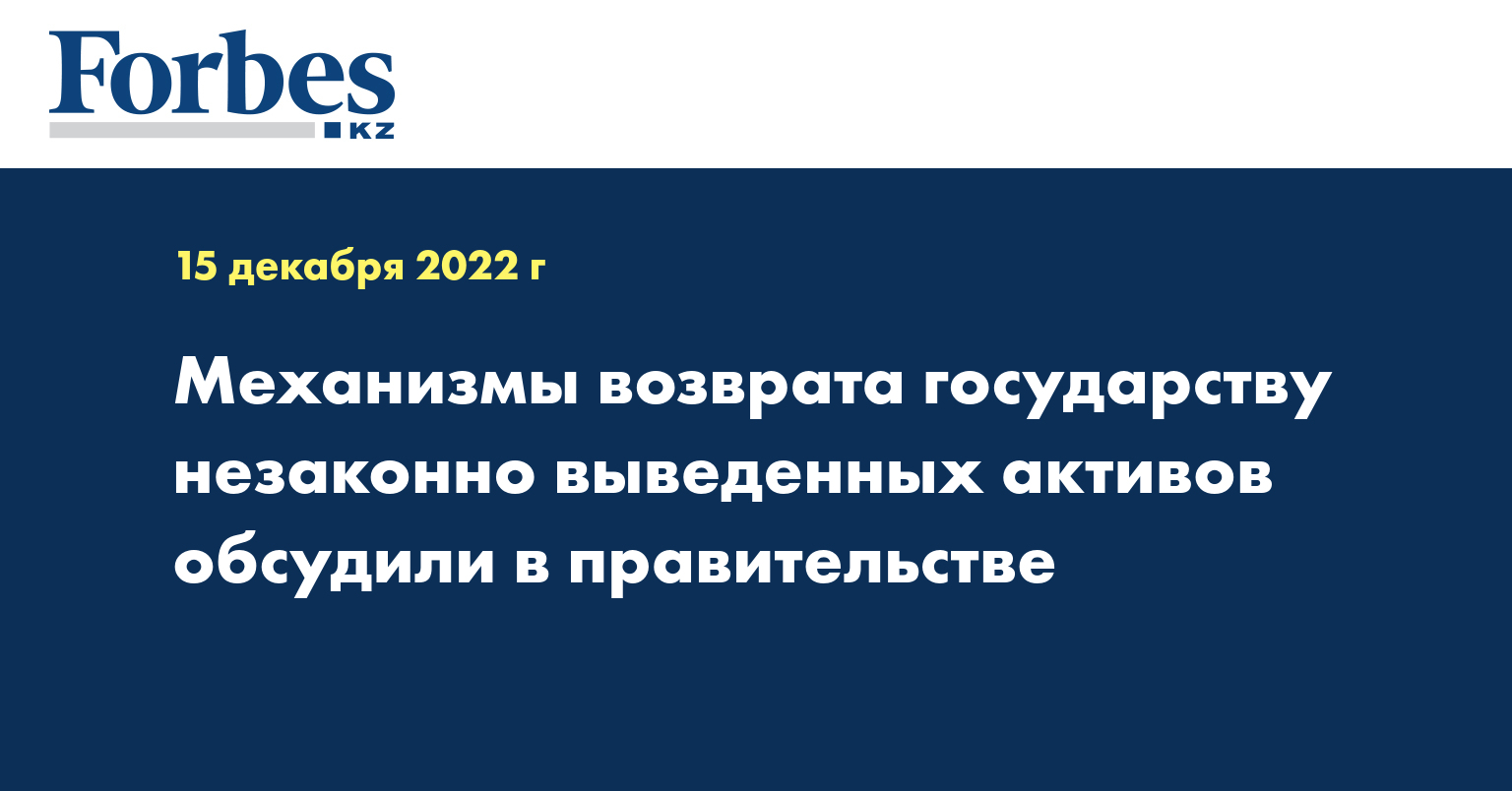 Forbes
KZ

15 декабря 2022 г

Механизмы возврата государству незаконно выведенных активов обсудили в правительстве